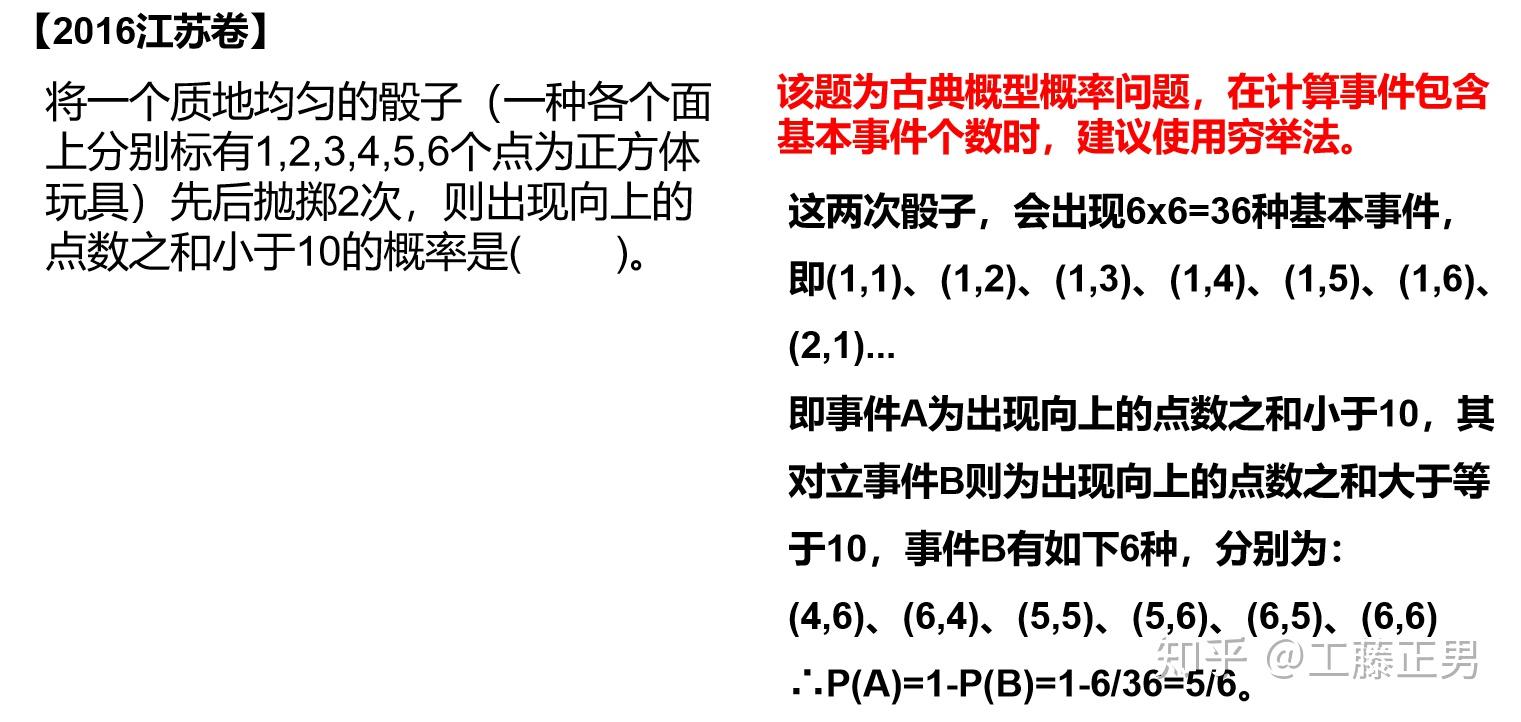 【2016江苏卷】

将一个质地均匀的骰子（一种各个面上分别标有1,2,3,4,5,6个点为正方体玩具）先后抛掷2次，则出现向上的点数之和小于10的概率是(　　)。

该题为古典概型概率问题，在计算事件包含基本事件个数时，建议使用穷举法。

这两次骰子，会出现6x6=36种基本事件，即(1,1)、(1,2)、(1,3)、(1,4)、(1,5)、(1,6)、(2,1)...

即事件A为出现向上的点数之和小于10，其对立事件B则为出现向上的点数之和大于等于10，事件B有如下6种，分别为：

(4,6)、(6,4)、(5,5)、(5,6)、(6,5)、(6,6)

∴P(A)=1-P(B)=1-6/36=5/6。

知乎 @工藤正男